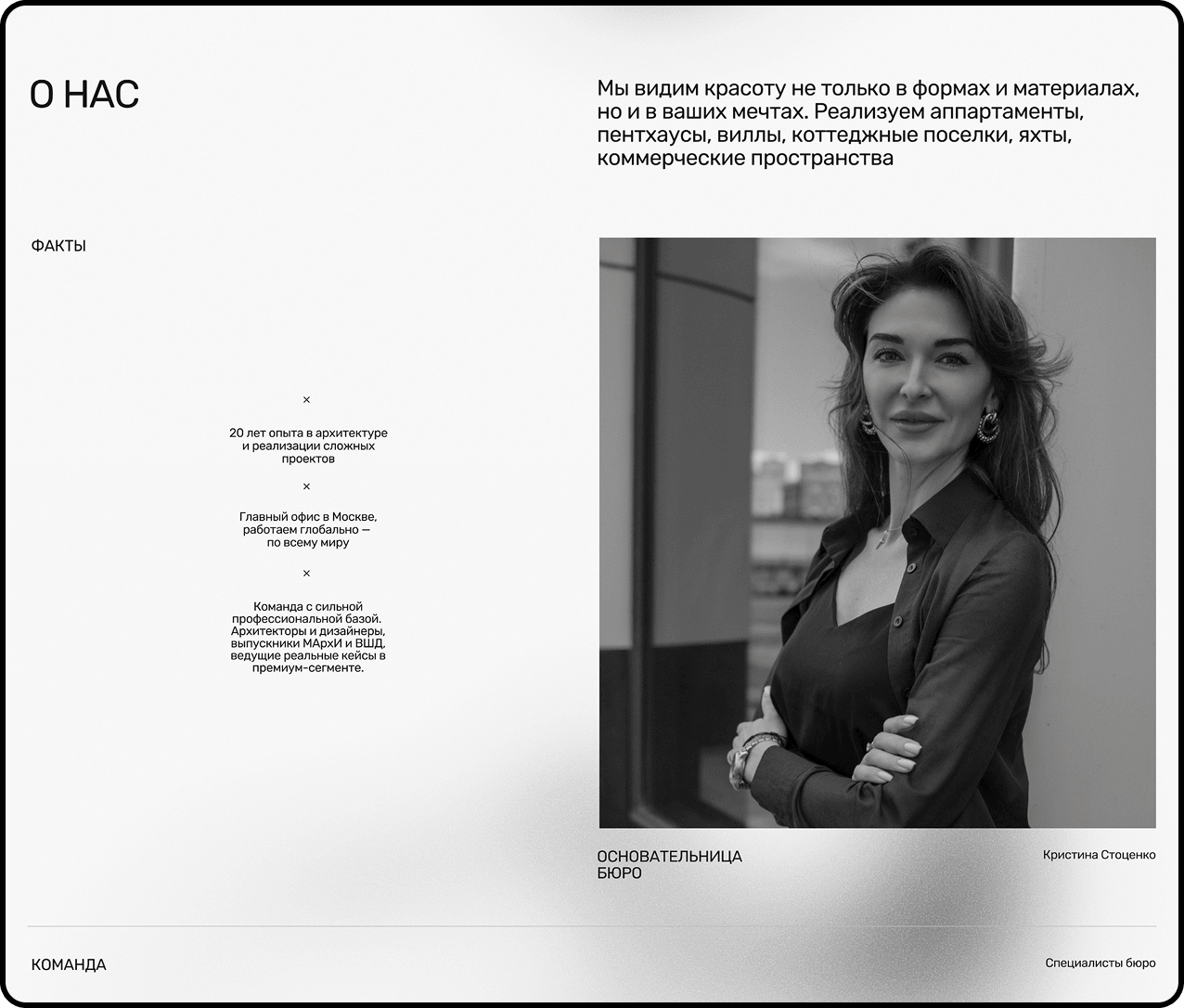 О НАС

Мы видим красоту не только в формах и материалах, но и в ваших мечтах. Реализуем аппартаменты, пентхаусы, виллы, коттеджные поселки, яхты, коммерческие пространства

ФАКТЫ

×

20 лет опыта в архитектуре и реализации сложных проектов

×

Главный офис в Москве, работаем глобально — по всему миру

×

Команда с сильной профессиональной базой. Архитекторы и дизайнеры, выпускники МАрхИ и ВШД, ведущие реальные кейсы в премиум-сегменте.

ОСНОВАТЕЛЬНИЦА БЮРО

Кристина Стоценко

КОМАНДА

Специалисты бюро